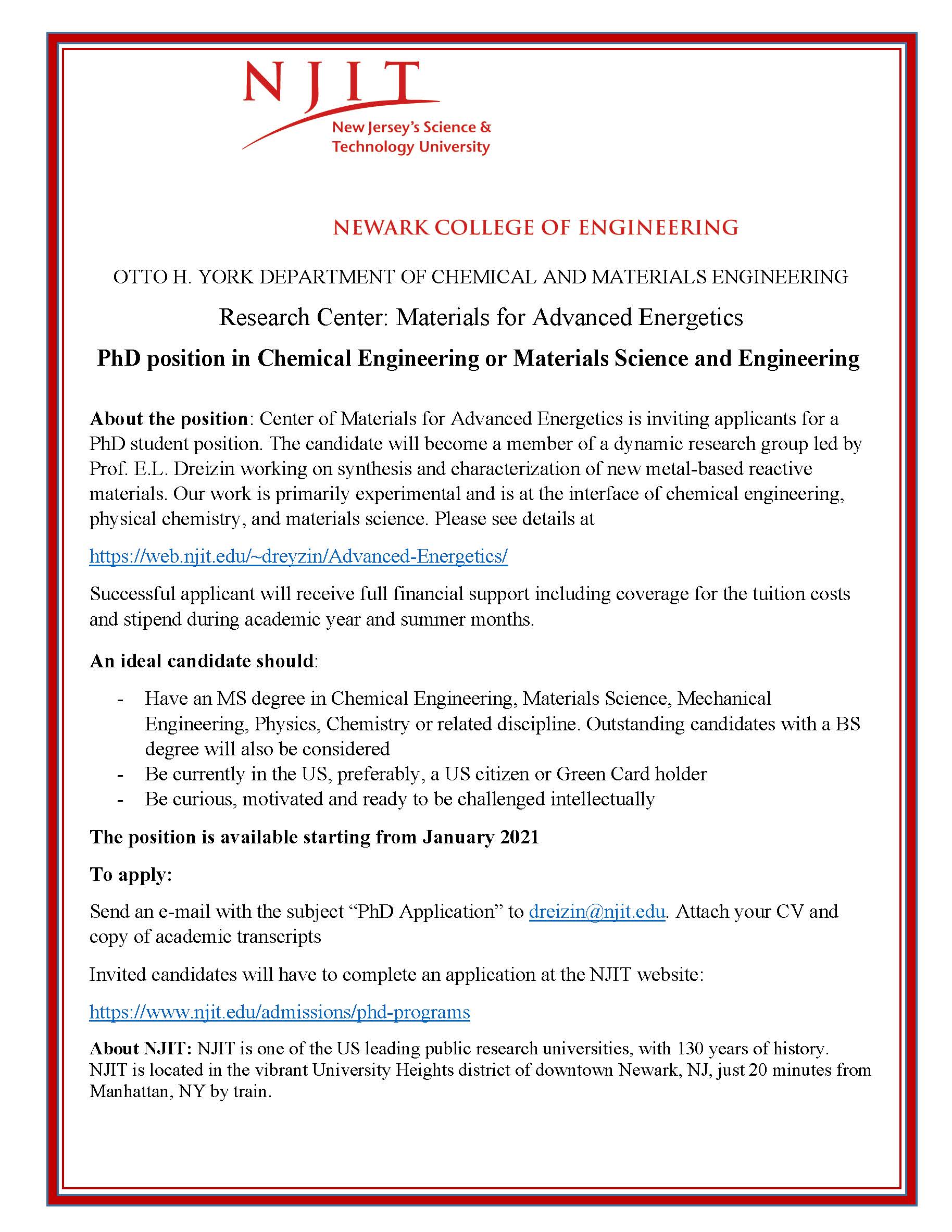 NJIT
New Jersey's Science & Technology University

NEWARK COLLEGE OF ENGINEERING

OTTO H. YORK DEPARTMENT OF CHEMICAL AND MATERIALS ENGINEERING

Research Center: Materials for Advanced Energetics

PhD position in Chemical Engineering or Materials Science and Engineering

About the position: Center of Materials for Advanced Energetics is inviting applicants for a PhD student position. The candidate will become a member of a dynamic research group led by Prof. E.L. Dreizin working on synthesis and characterization of new metal-based reactive materials. Our work is primarily experimental and is at the interface of chemical engineering, physical chemistry, and materials science. Please see details at

https://web.njit.edu/~dreyzin/Advanced-Energetics/

Successful applicant will receive full financial support including coverage for the tuition costs and stipend during academic year and summer months.

An ideal candidate should:

- Have an MS degree in Chemical Engineering, Materials Science, Mechanical Engineering, Physics, Chemistry or related discipline. Outstanding candidates with a BS degree will also be considered
- Be currently in the US, preferably, a US citizen or Green Card holder
- Be curious, motivated and ready to be challenged intellectually

The position is available starting from January 2021

To apply:

Send an e-mail with the subject “PhD Application” to dreizin@njit.edu. Attach your CV and copy of academic transcripts

Invited candidates will have to complete an application at the NJIT website:

https://www.njit.edu/admissions/phd-programs

About NJIT: NJIT is one of the US leading public research universities, with 130 years of history. NJIT is located in the vibrant University Heights district of downtown Newark, NJ, just 20 minutes from Manhattan, NY by train.